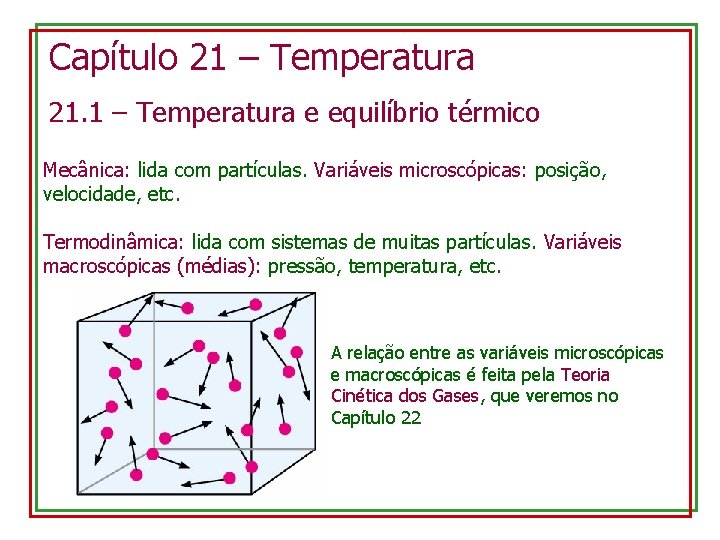 Capítulo 21 – Temperatura

21.1 – Temperatura e equilíbrio térmico

Mecânica: lida com partículas. Variáveis microscópicas: posição, velocidade, etc.

Termodinâmica: lida com sistemas de muitas partículas. Variáveis macroscópicas (médias): pressão, temperatura, etc.

A relação entre as variáveis microscópicas e macroscópicas é feita pela Teoria Cinética dos Gases, que veremos no Capítulo 22